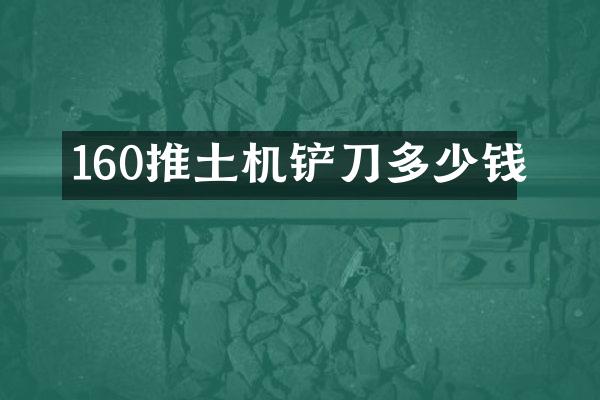 160推土机铲刀多少钱